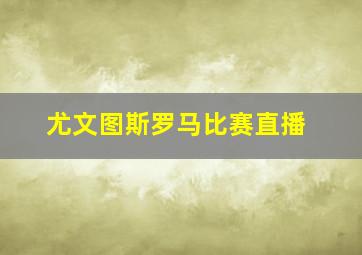 尤文图斯罗马比赛直播